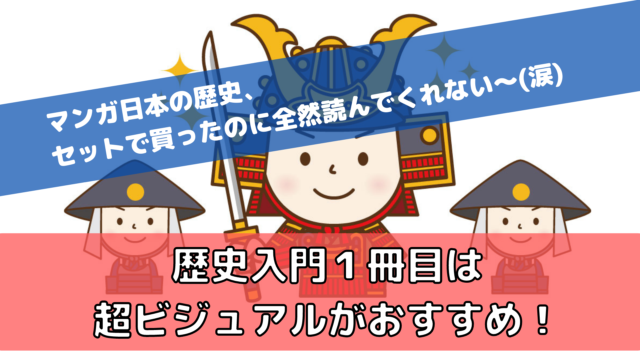 マンガ日本の歴史、
セットで買ったのに全然読んでくれない~(涙)

歴史入門１冊目は
超ビジュアルがおすすめ！